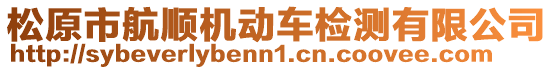 松原市航顺机动车检测有限公司
http://sybeverlybenn1.cn.coovee.com